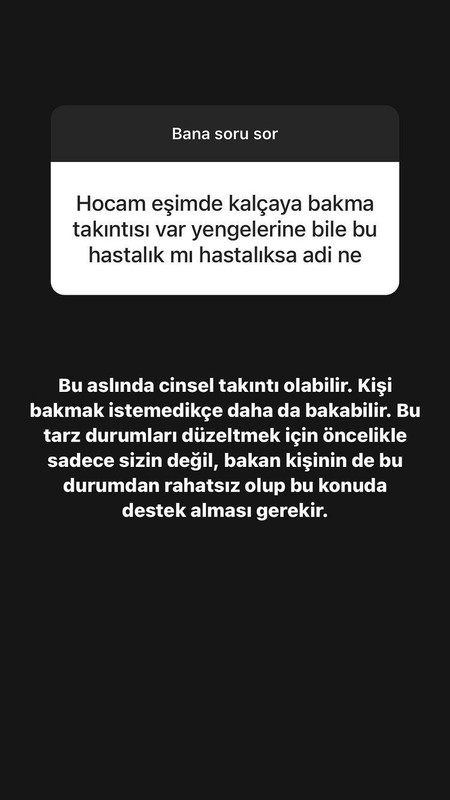 Bana soru sor

Hocam eşimde kalçaya bakma takıntısı var yengelerine bile bu hastalık mı hastalıksa adi ne

Bu aslında cinsel takıntı olabilir. Kişi bakmak istemedikçe daha da bakabilir. Bu tarz durumları düzeltmek için öncelikle sadece sizin değil, bakan kişinin de bu durumdan rahatsız olup bu konuda destek alması gerekir.